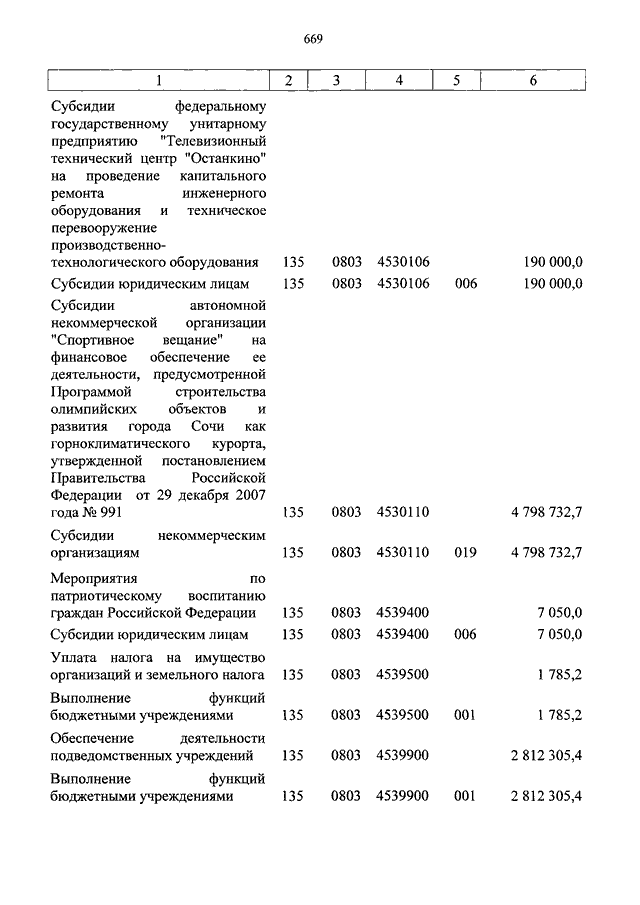 669

| 1 | 2 | 3 | 4 | 5 | 6 |
|---|---|---|---|---|---|
| Субсидии федеральному государственному унитарному предприятию "Телевизионный технический центр "Останкино" на проведение капитального ремонта инженерного оборудования и техническое перевооружение производственно-технологического оборудования | 135 | 0803 | 4530106 | | 190 000,0 |
| Субсидии юридическим лицам | 135 | 0803 | 4530106 | 006 | 190 000,0 |
| Субсидии автономной некоммерческой организации "Спортивное вещание" на финансовое обеспечение ее деятельности, предусмотренной Программой строительства олимпийских объектов и развития города Сочи как горноклиматического курорта, утвержденной постановлением Правительства Российской Федерации от 29 декабря 2007 года № 991 | 135 | 0803 | 4530110 | | 4 798 732,7 |
| Субсидии некоммерческим организациям | 135 | 0803 | 4530110 | 019 | 4 798 732,7 |
| Мероприятия по патриотическому воспитанию граждан Российской Федерации | 135 | 0803 | 4539400 | | 7 050,0 |
| Субсидии юридическим лицам | 135 | 0803 | 4539400 | 006 | 7 050,0 |
| Уплата налога на имущество организаций и земельного налога | 135 | 0803 | 4539500 | | 1 785,2 |
| Выполнение функций бюджетными учреждениями | 135 | 0803 | 4539500 | 001 | 1 785,2 |
| Обеспечение деятельности подведомственных учреждений | 135 | 0803 | 4539900 | | 2 812 305,4 |
| Выполнение функций бюджетными учреждениями | 135 | 0803 | 4539900 | 001 | 2 812 305,4 |